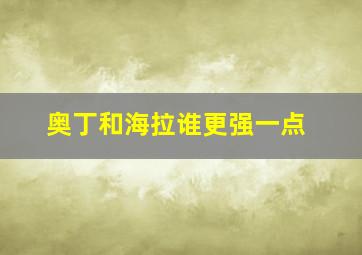 奥丁和海拉谁更强一点